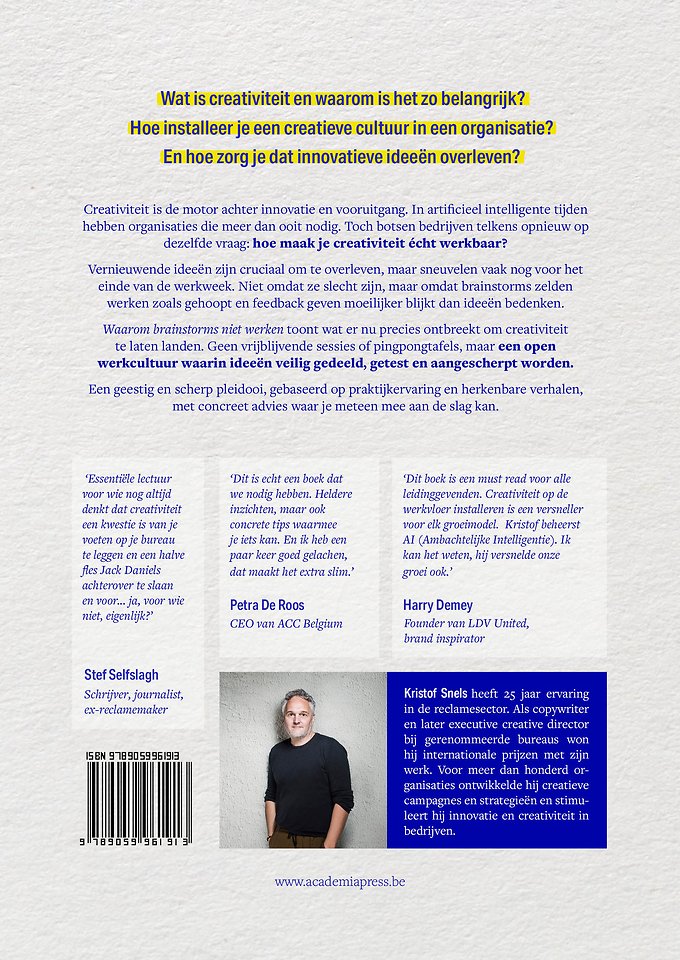 Wat is creativiteit en waarom is het zo belangrijk?
Hoe installeer je een creatieve cultuur in een organisatie?
En hoe zorg je dat innovatieve ideeën overleven?

Creativiteit is de motor achter innovatie en vooruitgang. In artificieel intelligente tijden hebben organisaties die meer dan ooit nodig. Toch botsen bedrijven telkens opnieuw op dezelfde vraag: hoe maak je creativiteit écht werkbaar?

Vernieuwende ideeën zijn cruciaal om te overleven, maar sneuvelen vaak nog voor het einde van de werkweek. Niet omdat ze slecht zijn, maar omdat brainstorms zelden werken zoals gehoopt en feedback geven moeilijker blijkt dan ideeën bedenken.

Waarom brainstorms niet werken toont wat er nu precies ontbreekt om creativiteit te laten landen. Geen vrijblijvende sessies of pingpongtafels, maar een open werkcultuur waarin ideeën veilig gedeeld, getest en aangescherpt worden.

Een geestig en scherp pleidooi, gebaseerd op praktijkervaring en herkenbare verhalen, met concreet advies waar je meteen mee aan de slag kan.

'Essentiële lectuur voor wie nog altijd denkt dat creativiteit een kwestie is van je voeten op je bureau te leggen en een halve fles Jack Daniels achterover te slaan en voor... ja, voor wie niet, eigenlijk?'

Stef Selfslagh
Schrijver, journalist, ex-reclamemaker

'Dit is echt een boek dat we nodig hebben. Heldere inzichten, maar ook concrete tips waarmee je iets kan. En ik heb een paar keer goed gelachen, dat maakt het extra slim.'

Petra De Roos
CEO van ACC Belgium

'Dit boek is een must read voor alle leidinggevenden. Creativiteit op de werkvloer installeren is een versneller voor elk groeimodel. Kristof beheerst AI (Ambachtelijke Intelligentie). Ik kan het weten, hij versnelde onze groei ook.'

Harry Demey
Founder van LDV United, brand inspirator

Kristof Snels heeft 25 jaar ervaring in de reclamesector. Als copywriter en later executive creative director bij gerenommeerde bureaus won hij internationale prijzen met zijn werk. Voor meer dan honderd organisaties ontwikkelde hij creatieve campagnes en strategieën en stimuleert hij innovatie en creativiteit in bedrijven.

ISBN 9789059961913
9 789059 961913

www.academiapress.be